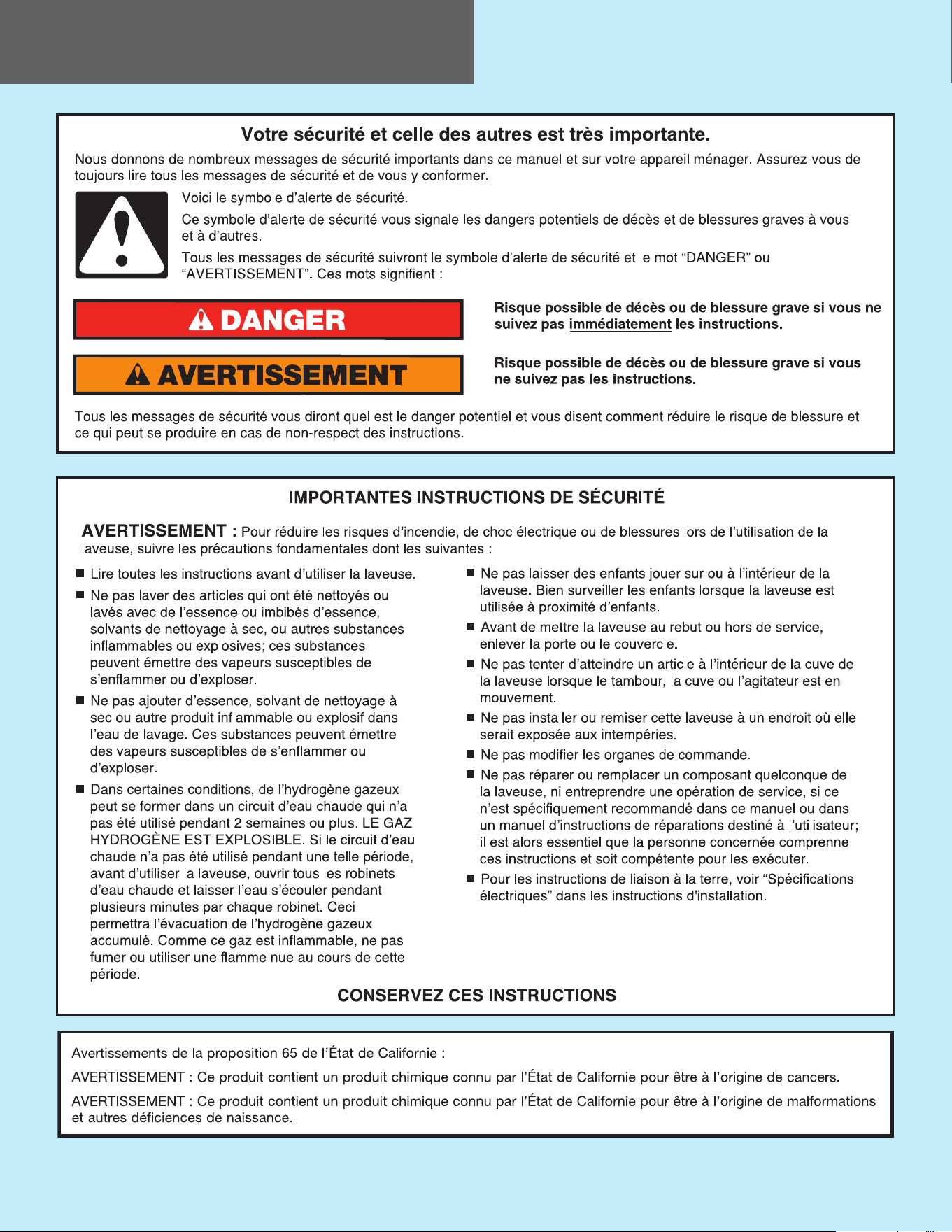 Votre sécurité et celle des autres est très importante.

Nous donnons de nombreux messages de sécurité importants dans ce manuel et sur votre appareil ménager. Assurez-vous de toujours lire tous les messages de sécurité et de vous y conformer.

Voici le symbole d'alerte de sécurité.

Ce symbole d'alerte de sécurité vous signale les dangers potentiels de décès et de blessures graves à vous et à d'autres.

Tous les messages de sécurité suivront le symbole d'alerte de sécurité et le mot "DANGER" ou "AVERTISSEMENT". Ces mots signifient :

DANGER

Risque possible de décès ou de blessure grave si vous ne suivez pas immédiatement les instructions.

AVERTISSEMENT

Risque possible de décès ou de blessure grave si vous ne suivez pas les instructions.

Tous les messages de sécurité vous diront quel est le danger potentiel et vous disent comment réduire le risque de blessure et ce qui peut se produire en cas de non-respect des instructions.

IMPORTANTES INSTRUCTIONS DE SÉCURITÉ

AVERTISSEMENT : Pour réduire les risques d'incendie, de choc électrique ou de blessures lors de l'utilisation de la laveuse, suivre les précautions fondamentales dont les suivantes :

■ Lire toutes les instructions avant d'utiliser la laveuse.

■ Ne pas laver des articles qui ont été nettoyés ou lavés avec de l'essence ou imbibés d'essence, solvants de nettoyage à sec, ou autres substances inflammables ou explosives; ces substances peuvent émettre des vapeurs susceptibles de s'enflammer ou d'exploser.

■ Ne pas ajouter d'essence, solvant de nettoyage à sec ou autre produit inflammable ou explosif dans l'eau de lavage. Ces substances peuvent émettre des vapeurs susceptibles de s'enflammer ou d'exploser.

■ Dans certaines conditions, de l'hydrogène gazeux peut se former dans un circuit d'eau chaude qui n'a pas été utilisé pendant 2 semaines ou plus. LE GAZ HYDROGÈNE EST EXPLOSIBLE. Si le circuit d'eau chaude n'a pas été utilisé pendant une telle période, avant d'utiliser la laveuse, ouvrir tous les robinets d'eau chaude et laisser l'eau s'écouler pendant plusieurs minutes par chaque robinet. Ceci permettra l'évacuation de l'hydrogène gazeux accumulé. Comme ce gaz est inflammable, ne pas fumer ou utiliser une flamme nue au cours de cette période.

■ Ne pas laisser des enfants jouer sur ou à l'intérieur de la laveuse. Bien surveiller les enfants lorsque la laveuse est utilisée à proximité d'enfants.

■ Avant de mettre la laveuse au rebut ou hors de service, enlever la porte ou le couvercle.

■ Ne pas tenter d'atteindre un article à l'intérieur de la cuve de la laveuse lorsque le tambour, la cuve ou l'agitateur est en mouvement.

■ Ne pas installer ou remiser cette laveuse à un endroit où elle serait exposée aux intempéries.

■ Ne pas modifier les organes de commande.

■ Ne pas réparer ou remplacer un composant quelconque de la laveuse, ni entreprendre une opération de service, si ce n'est spécifiquement recommandé dans ce manuel ou dans un manuel d'instructions de réparations destiné à l'utilisateur; il est alors essentiel que la personne concernée comprenne ces instructions et soit compétente pour les exécuter.

■ Pour les instructions de liaison à la terre, voir "Spécifications électriques" dans les instructions d'installation.

CONSERVEZ CES INSTRUCTIONS

Avertissements de la proposition 65 de l'État de Californie :

AVERTISSEMENT : Ce produit contient un produit chimique connu par l'État de Californie pour être à l'origine de cancers.

AVERTISSEMENT : Ce produit contient un produit chimique connu par l'État de Californie pour être à l'origine de malformations et autres déficiences de naissance.